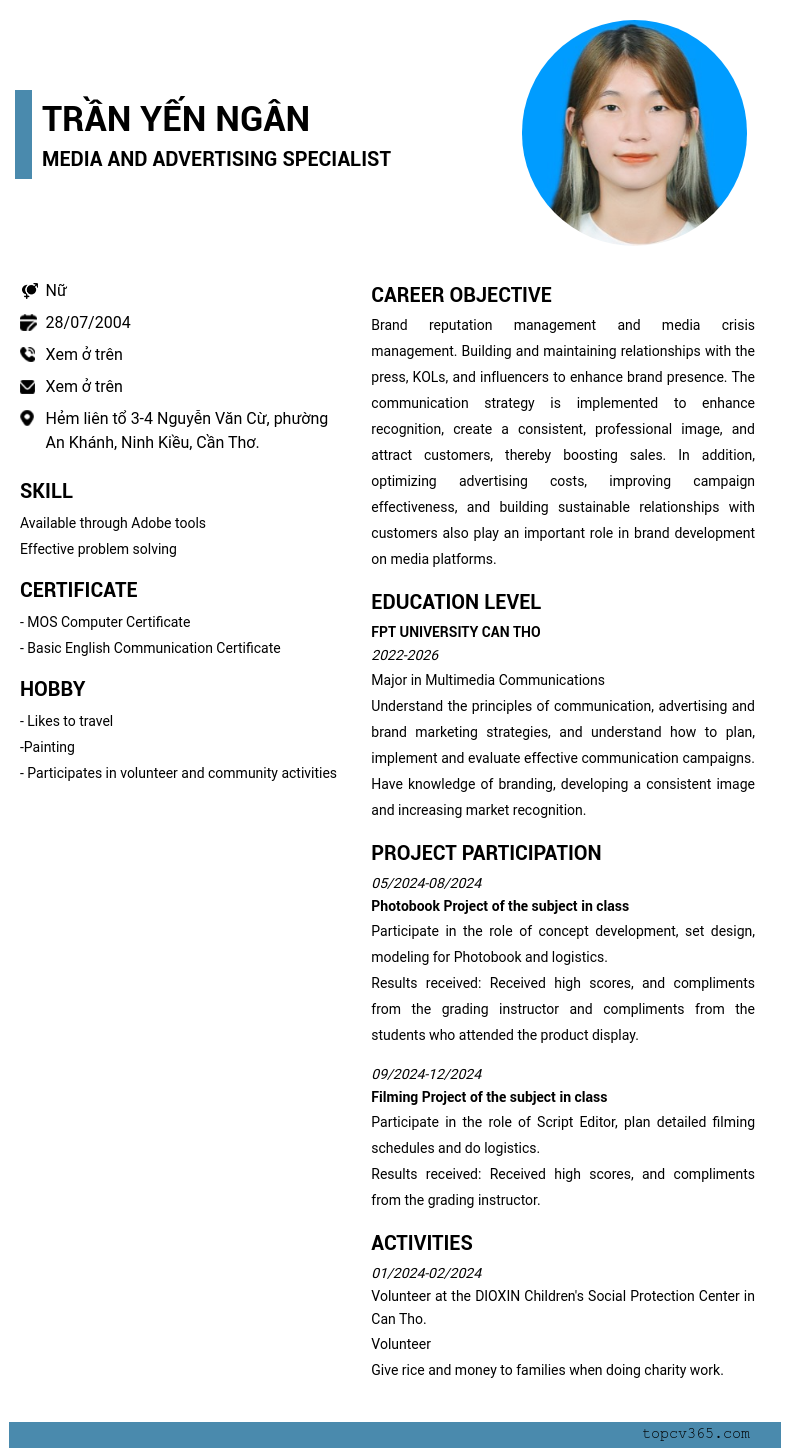 TRẦN YẾN NGÂN
MEDIA AND ADVERTISING SPECIALIST

Nữ
28/07/2004
Xem ở trên
Xem ở trên
Hẻm liên tổ 3-4 Nguyễn Văn Cừ, phường An Khánh, Ninh Kiều, Cần Thơ.

SKILL
Available through Adobe tools
Effective problem solving

CERTIFICATE
- MOS Computer Certificate
- Basic English Communication Certificate

HOBBY
- Likes to travel
-Painting
- Participates in volunteer and community activities

CAREER OBJECTIVE
Brand reputation management and media crisis management. Building and maintaining relationships with the press, KOLs, and influencers to enhance brand presence. The communication strategy is implemented to enhance recognition, create a consistent, professional image, and attract customers, thereby boosting sales. In addition, optimizing advertising costs, improving campaign effectiveness, and building sustainable relationships with customers also play an important role in brand development on media platforms.

EDUCATION LEVEL
FPT UNIVERSITY CAN THO
2022-2026
Major in Multimedia Communications
Understand the principles of communication, advertising and brand marketing strategies, and understand how to plan, implement and evaluate effective communication campaigns. Have knowledge of branding, developing a consistent image and increasing market recognition.

PROJECT PARTICIPATION
05/2024-08/2024
Photobook Project of the subject in class
Participate in the role of concept development, set design, modeling for Photobook and logistics.
Results received: Received high scores, and compliments from the grading instructor and compliments from the students who attended the product display.

09/2024-12/2024
Filming Project of the subject in class
Participate in the role of Script Editor, plan detailed filming schedules and do logistics.
Results received: Received high scores, and compliments from the grading instructor.

ACTIVITIES
01/2024-02/2024
Volunteer at the DIOXIN Children's Social Protection Center in Can Tho.
Volunteer
Give rice and money to families when doing charity work.

topcv365.com